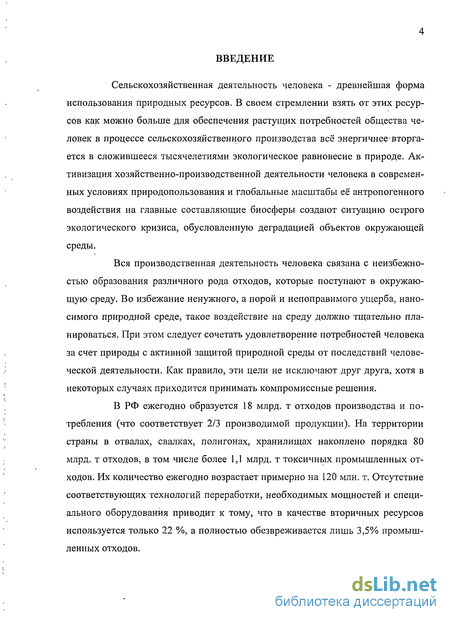 4

ВВЕДЕНИЕ

Сельскохозяйственная деятельность человека - древнейшая форма использования природных ресурсов. В своем стремлении взять от этих ресурсов как можно больше для обеспечения растущих потребностей общества человек в процессе сельскохозяйственного производства всё энергичнее вторгается в сложившееся тысячелетиями экологическое равновесие в природе. Активизация хозяйственно-производственной деятельности человека в современных условиях природопользования и глобальные масштабы её антропогенного воздействия на главные составляющие биосферы создают ситуацию острого экологического кризиса, обусловленную деградацией объектов окружающей среды.

Вся производственная деятельность человека связана с неизбежностью образования различного рода отходов, которые поступают в окружающую среду. Во избежание ненужного, а порой и непоправимого ущерба, наносимого природной среде, такое воздействие на среду должно тщательно планироваться. При этом следует сочетать удовлетворение потребностей человека за счет природы с активной защитой природной среды от последствий человеческой деятельности. Как правило, эти цели не исключают друг друга, хотя в некоторых случаях приходится принимать компромиссные решения.

В РФ ежегодно образуется 18 млрд. т отходов производства и потребления (что соответствует 2/3 производимой продукции). На территории страны в отвалах, свалках, полигонах, хранилищах накоплено порядка 80 млрд. т отходов, в том числе более 1,1 млрд. т токсичных промышленных отходов. Их количество ежегодно возрастает примерно на 120 млн. т. Отсутствие соответствующих технологий переработки, необходимых мощностей и специального оборудования приводит к тому, что в качестве вторичных ресурсов используется только 22 %, а полностью обезвреживается лишь 3,5% промышленных отходов.

dsLib.net
библиотека диссертаций